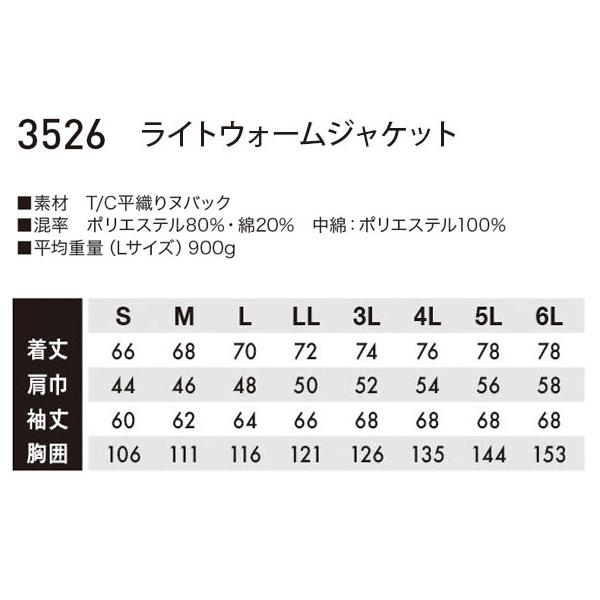 3526 ライトウォームジャケット

■素材 T/C平織りヌバック
■混率 ポリエステル80%・綿20% 中綿：ポリエステル100%
■平均重量（Lサイズ）900g

| | S | M | L | LL | 3L | 4L | 5L | 6L |
|---|---|---|---|---|---|---|---|---|
| 着丈 | 66 | 68 | 70 | 72 | 74 | 76 | 78 | 78 |
| 肩巾 | 44 | 46 | 48 | 50 | 52 | 54 | 56 | 58 |
| 袖丈 | 60 | 62 | 64 | 66 | 68 | 68 | 68 | 68 |
| 胸囲 | 106 | 111 | 116 | 121 | 126 | 135 | 144 | 153 |